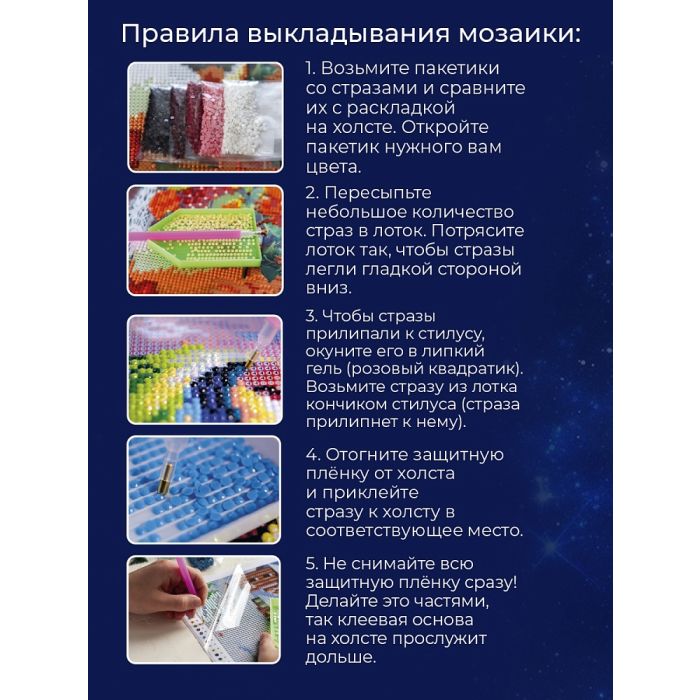 Правила выкладывания мозаики:

1. Возьмите пакетики со стразами и сравните их с раскладкой на холсте. Откройте пакетик нужного вам цвета.

2. Пересыпьте небольшое количество страз в лоток. Потрясите лоток так, чтобы стразы легли гладкой стороной вниз.

3. Чтобы стразы прилипали к стилусу, окуните его в липкий гель (розовый квадратик). Возьмите стразу из лотка кончиком стилуса (страза прилипнет к нему).

4. Отогните защитную плёнку от холста и приклейте стразу к холсту в соответствующее место.

5. Не снимайте всю защитную плёнку сразу! Делайте это частями, так клеевая основа на холсте прослужит дольше.